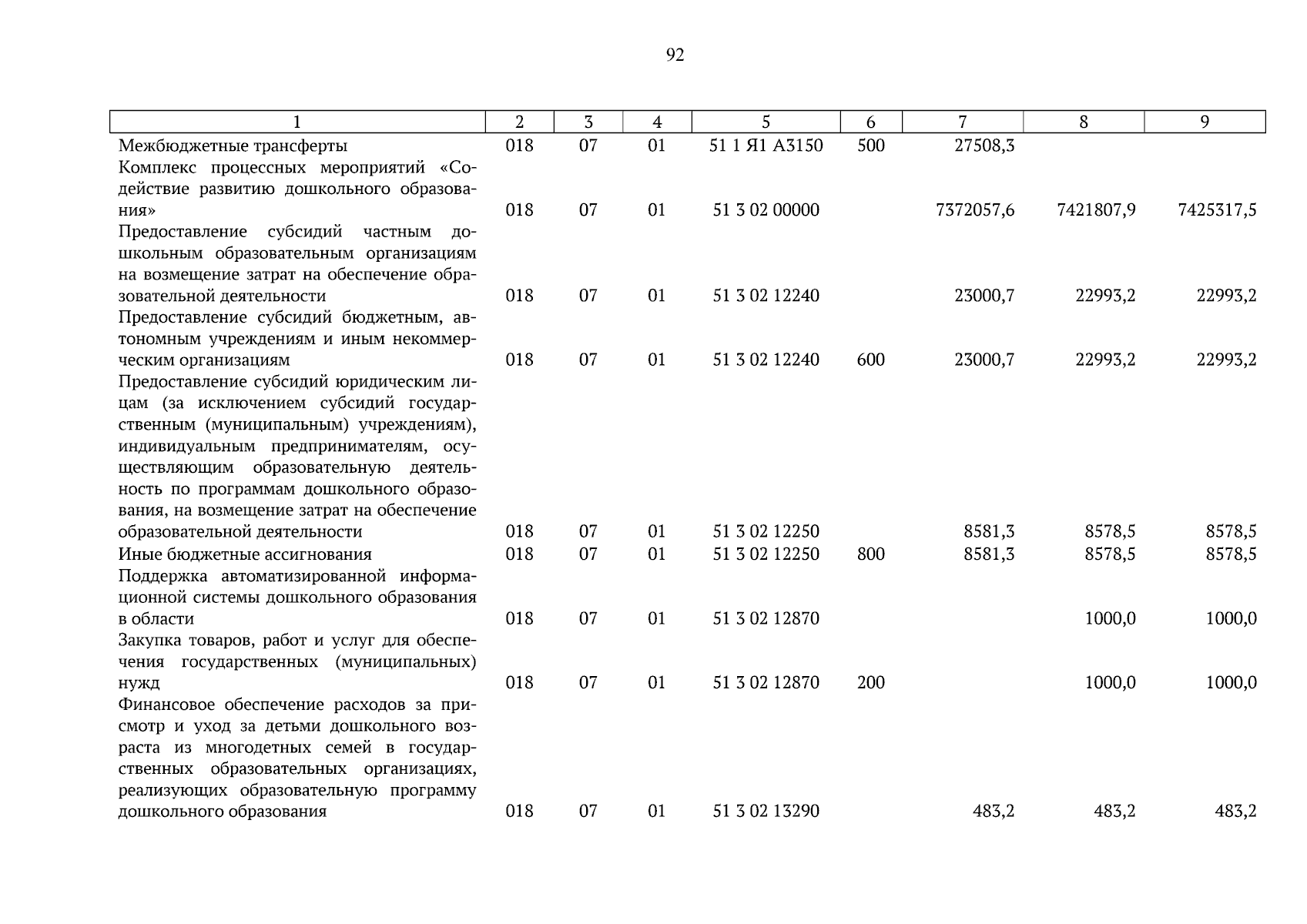 92

| 1 | 2 | 3 | 4 | 5 | 6 | 7 | 8 | 9 |
|---|---|---|---|---|---|---|---|---|
| Межбюджетные трансферты | 018 | 07 | 01 | 51 1 Я1 А3150 | 500 | 27508,3 | | |
| Комплекс процессных мероприятий «Содействие развитию дошкольного образования» | 018 | 07 | 01 | 51 3 02 00000 | | 7372057,6 | 7421807,9 | 7425317,5 |
| Предоставление субсидий частным дошкольным образовательным организациям на возмещение затрат на обеспечение образовательной деятельности | 018 | 07 | 01 | 51 3 02 12240 | | 23000,7 | 22993,2 | 22993,2 |
| Предоставление субсидий бюджетным, автономным учреждениям и иным некоммерческим организациям | 018 | 07 | 01 | 51 3 02 12240 | 600 | 23000,7 | 22993,2 | 22993,2 |
| Предоставление субсидий юридическим лицам (за исключением субсидий государственным (муниципальным) учреждениям), индивидуальным предпринимателям, осуществляющим образовательную деятельность по программам дошкольного образования, на возмещение затрат на обеспечение образовательной деятельности | 018 | 07 | 01 | 51 3 02 12250 | | 8581,3 | 8578,5 | 8578,5 |
| Иные бюджетные ассигнования | 018 | 07 | 01 | 51 3 02 12250 | 800 | 8581,3 | 8578,5 | 8578,5 |
| Поддержка автоматизированной информационной системы дошкольного образования в области | 018 | 07 | 01 | 51 3 02 12870 | | | 1000,0 | 1000,0 |
| Закупка товаров, работ и услуг для обеспечения государственных (муниципальных) нужд | 018 | 07 | 01 | 51 3 02 12870 | 200 | | 1000,0 | 1000,0 |
| Финансовое обеспечение расходов за присмотр и уход за детьми дошкольного возраста из многодетных семей в государственных образовательных организациях, реализующих образовательную программу дошкольного образования | 018 | 07 | 01 | 51 3 02 13290 | | 483,2 | 483,2 | 483,2 |